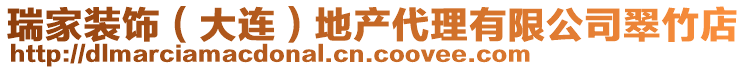 瑞家装饰（大连）地产代理有限公司翠竹店
http://dlmarciamacdonal.cn.coovee.com